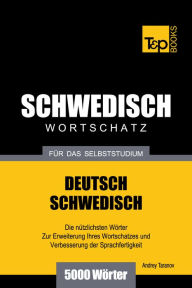 T&P BOOKS

SCHWEDISCH
WORTSCHATZ

FÜR DAS SELBSTSTUDIUM

DEUTSCH
SCHWEDISCH

Die nützlichsten Wörter
Zur Erweiterung Ihres Wortschatzes und
Verbesserung der Sprachfertigkeit

Andrey Taranov

5000 Wörter